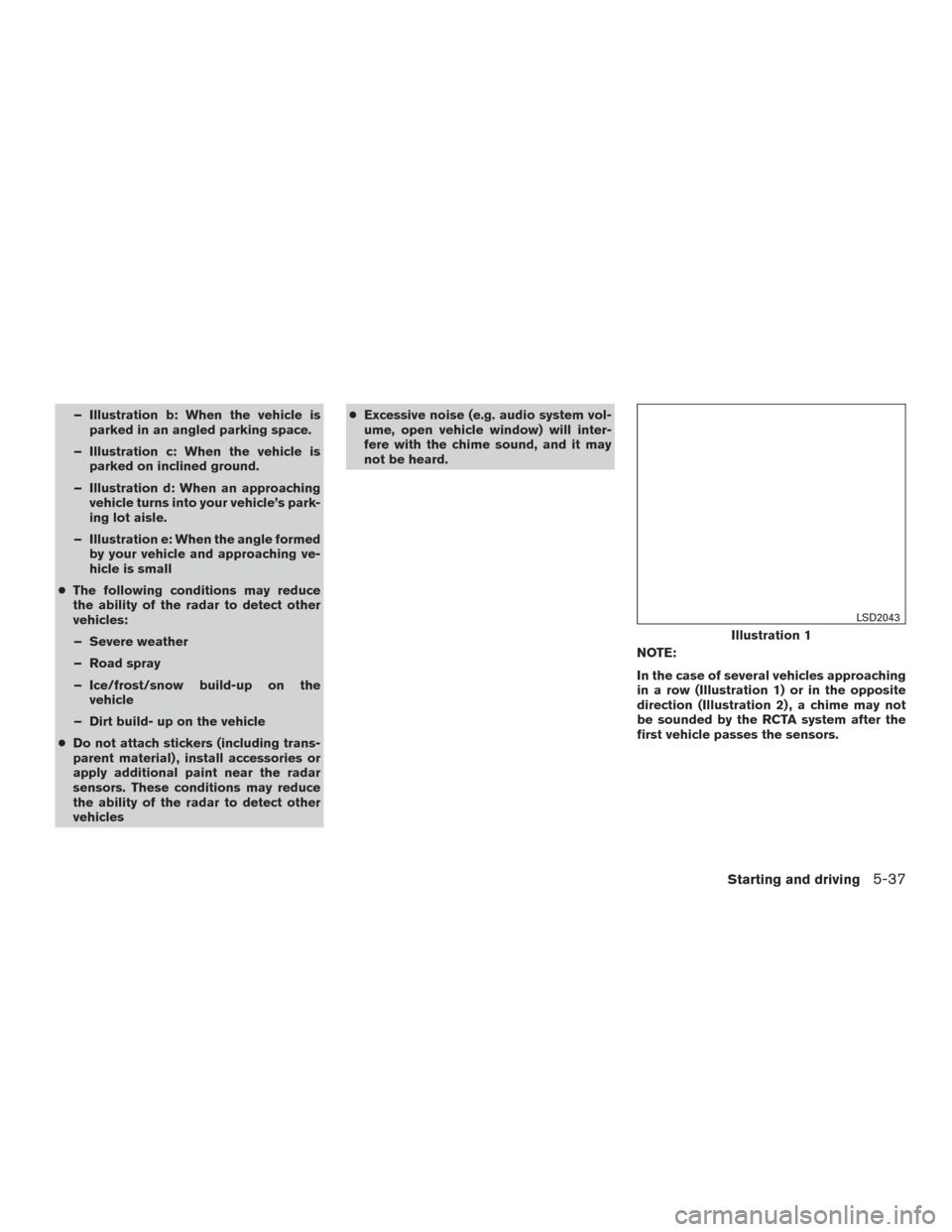 – Illustration b: When the vehicle is parked in an angled parking space.

– Illustration c: When the vehicle is parked on inclined ground.

– Illustration d: When an approaching vehicle turns into your vehicle's parking lot aisle.

– Illustration e: When the angle formed by your vehicle and approaching vehicle is small

● The following conditions may reduce the ability of the radar to detect other vehicles:

– Severe weather

– Road spray

– Ice/frost/snow build-up on the vehicle

– Dirt build- up on the vehicle

● Do not attach stickers (including transparent material), install accessories or apply additional paint near the radar sensors. These conditions may reduce the ability of the radar to detect other vehicles

● Excessive noise (e.g. audio system volume, open vehicle window) will interfere with the chime sound, and it may not be heard.

LSD2043

Illustration 1

NOTE:

In the case of several vehicles approaching in a row (Illustration 1) or in the opposite direction (Illustration 2), a chime may not be sounded by the RCTA system after the first vehicle passes the sensors.

Starting and driving 5-37

carmanualsonline.info